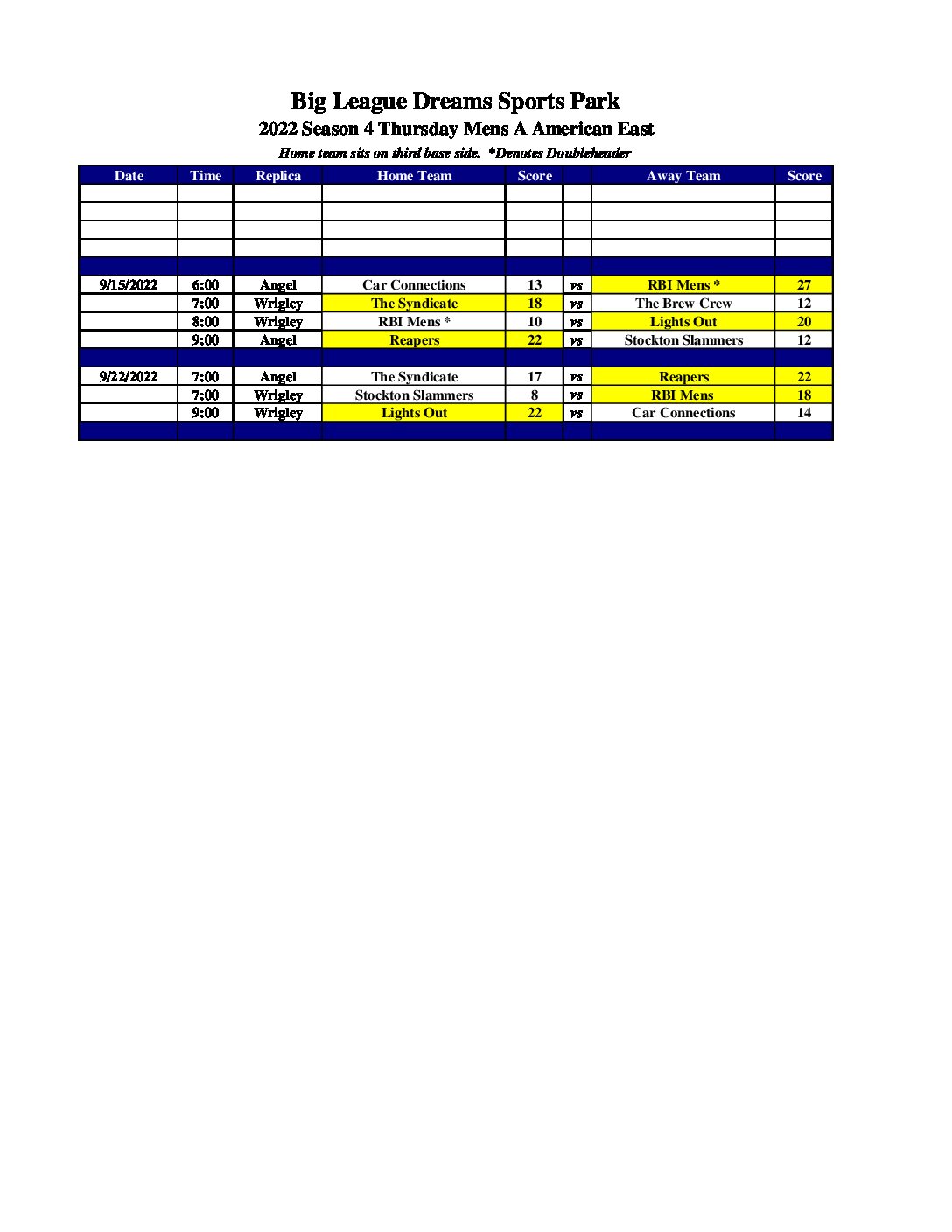 Big League Dreams Sports Park
2022 Season 4 Thursday Mens A American East
Home team sits on third base side. *Denotes Doubleheader

| Date | Time | Replica | Home Team | Score | | Away Team | Score |
|---|---|---|---|---|---|---|---|
| | | | | | | | |
| | | | | | | | |
| | | | | | | | |
| | | | | | | | |
| | | | | | | | |
| 9/15/2022 | 6:00 | Angel | Car Connections | 13 | vs | RBI Mens * | 27 |
| | 7:00 | Wrigley | The Syndicate | 18 | vs | The Brew Crew | 12 |
| | 8:00 | Wrigley | RBI Mens * | 10 | vs | Lights Out | 20 |
| | 9:00 | Angel | Reapers | 22 | vs | Stockton Slammers | 12 |
| | | | | | | | |
| 9/22/2022 | 7:00 | Angel | The Syndicate | 17 | vs | Reapers | 22 |
| | 7:00 | Wrigley | Stockton Slammers | 8 | vs | RBI Mens | 18 |
| | 9:00 | Wrigley | Lights Out | 22 | vs | Car Connections | 14 |
| | | | | | | | |